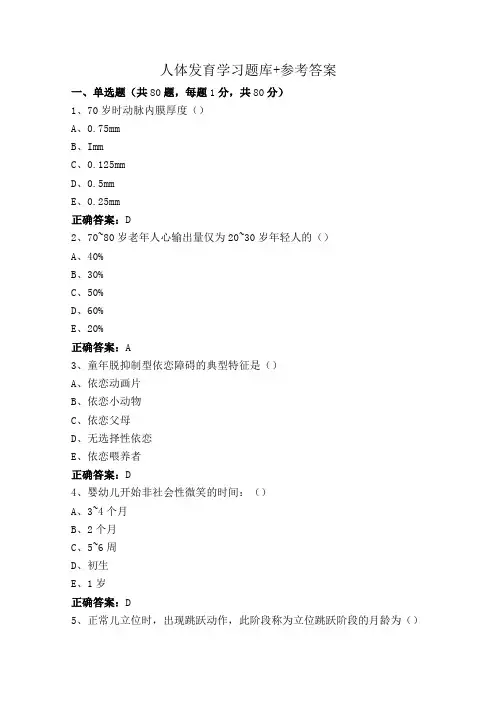 人体发育学习题库+参考答案

一、单选题（共80题，每题1分，共80分）

1、70岁时动脉内膜厚度（）

A、0.75mm

B、Imm

C、0.125mm

D、0.5mm

E、0.25mm

正确答案：D

2、70~80岁老年人心输出量仅为20~30岁年轻人的（）

A、40%

B、30%

C、50%

D、60%

E、20%

正确答案：A

3、童年脱抑制型依恋障碍的典型特征是（）

A、依恋动画片

B、依恋小动物

C、依恋父母

D、无选择性依恋

E、依恋喂养者

正确答案：D

4、婴幼儿开始非社会性微笑的时间：（）

A、3~4个月

B、2个月

C、5~6周

D、初生

E、1岁

正确答案：D

5、正常儿立位时，出现跳跃动作，此阶段称为立位跳跃阶段的月龄为（）